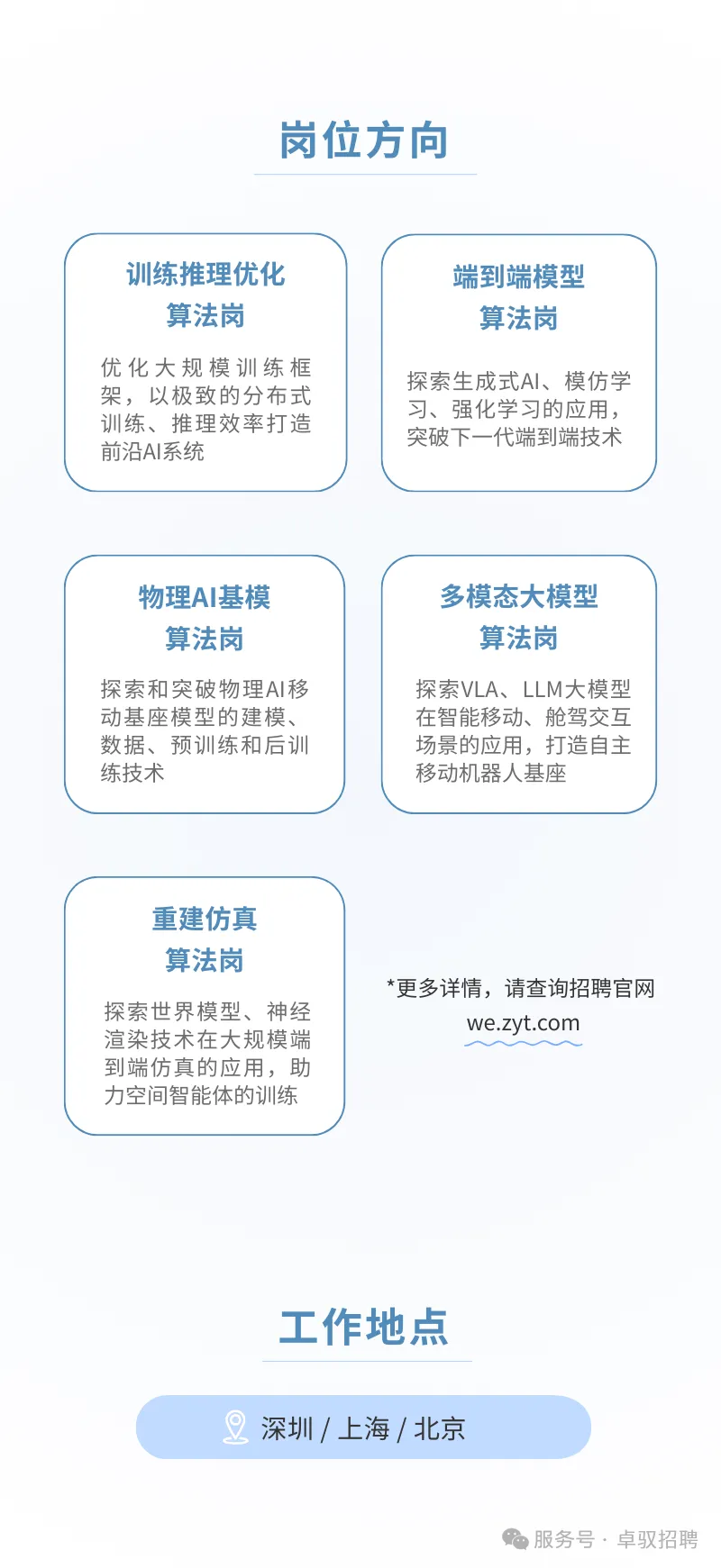 岗位方向

训练推理优化
算法岗

优化大规模训练框架，以极致的分布式训练、推理效率打造前沿AI系统

端到端模型
算法岗

探索生成式AI、模仿学习、强化学习的应用，突破下一代端到端技术

物理AI基模
算法岗

探索和突破物理AI移动基座模型的建模、数据、预训练和后训练技术

多模态大模型
算法岗

探索VLA、LLM大模型在智能移动、舱驾交互场景的应用，打造自主移动机器人基座

重建仿真
算法岗

探索世界模型、神经渲染技术在大规模端到端仿真的应用，助力空间智能体的训练

*更多详情，请查询招聘官网
we.zyt.com

工作地点

深圳 / 上海 / 北京

服务号 · 卓驭招聘